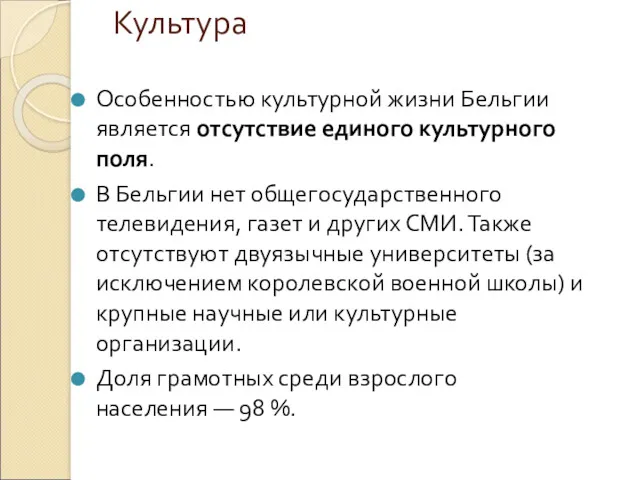 Культура

Особенностью культурной жизни Бельгии является отсутствие единого культурного поля.

В Бельгии нет общегосударственного телевидения, газет и других СМИ. Также отсутствуют двуязычные университеты (за исключением королевской военной школы) и крупные научные или культурные организации.

Доля грамотных среди взрослого населения — 98 %.